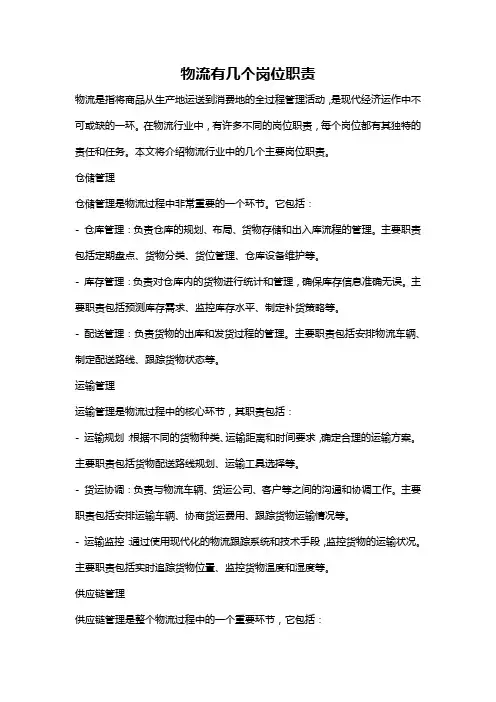 物流有几个岗位职责

物流是指将商品从生产地运送到消费地的全过程管理活动，是现代经济运作中不可或缺的一环。在物流行业中，有许多不同的岗位职责，每个岗位都有其独特的责任和任务。本文将介绍物流行业中的几个主要岗位职责。

仓储管理

仓储管理是物流过程中非常重要的一个环节。它包括：

- 仓库管理：负责仓库的规划、布局、货物存储和出入库流程的管理。主要职责包括定期盘点、货物分类、货位管理、仓库设备维护等。

- 库存管理：负责对仓库内的货物进行统计和管理，确保库存信息准确无误。主要职责包括预测库存需求、监控库存水平、制定补货策略等。

- 配送管理：负责货物的出库和发货过程的管理。主要职责包括安排物流车辆、制定配送路线、跟踪货物状态等。

运输管理

运输管理是物流过程中的核心环节，其职责包括：

- 运输规划：根据不同的货物种类、运输距离和时间要求，确定合理的运输方案。主要职责包括货物配送路线规划、运输工具选择等。

- 货运协调：负责与物流车辆、货运公司、客户等之间的沟通和协调工作。主要职责包括安排运输车辆、协商货运费用、跟踪货物运输情况等。

- 运输监控：通过使用现代化的物流跟踪系统和技术手段，监控货物的运输状况。主要职责包括实时追踪货物位置、监控货物温度和湿度等。

供应链管理

供应链管理是整个物流过程中的一个重要环节，它包括：